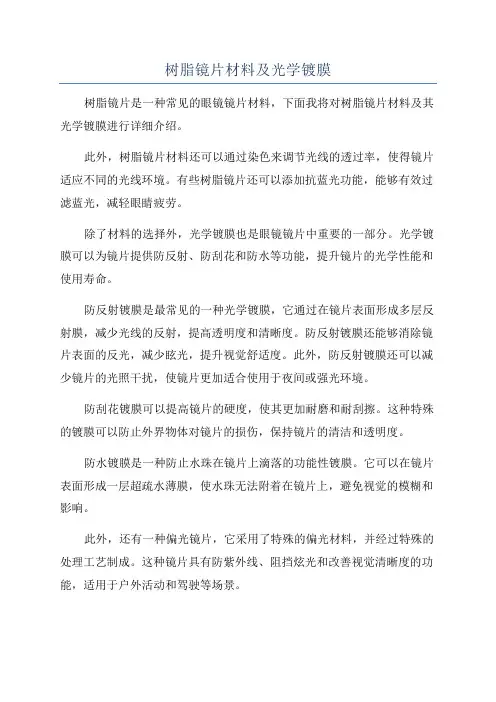 树脂镜片材料及光学镀膜

树脂镜片是一种常见的眼镜镜片材料，下面我将对树脂镜片材料及其光学镀膜进行详细介绍。

此外，树脂镜片材料还可以通过染色来调节光线的透过率，使得镜片适应不同的光线环境。有些树脂镜片还可以添加抗蓝光功能，能够有效过滤蓝光，减轻眼睛疲劳。

除了材料的选择外，光学镀膜也是眼镜镜片中重要的一部分。光学镀膜可以为镜片提供防反射、防刮花和防水等功能，提升镜片的光学性能和使用寿命。

防反射镀膜是最常见的一种光学镀膜，它通过在镜片表面形成多层反射膜，减少光线的反射，提高透明度和清晰度。防反射镀膜还能够消除镜片表面的反光，减少眩光，提升视觉舒适度。此外，防反射镀膜还可以减少镜片的光照干扰，使镜片更加适合使用于夜间或强光环境。

防刮花镀膜可以提高镜片的硬度，使其更加耐磨和耐刮擦。这种特殊的镀膜可以防止外界物体对镜片的损伤，保持镜片的清洁和透明度。

防水镀膜是一种防止水珠在镜片上滴落的功能性镀膜。它可以在镜片表面形成一层超疏水薄膜，使水珠无法附着在镜片上，避免视觉的模糊和影响。

此外，还有一种偏光镜片，它采用了特殊的偏光材料，并经过特殊的处理工艺制成。这种镜片具有防紫外线、阻挡炫光和改善视觉清晰度的功能，适用于户外活动和驾驶等场景。